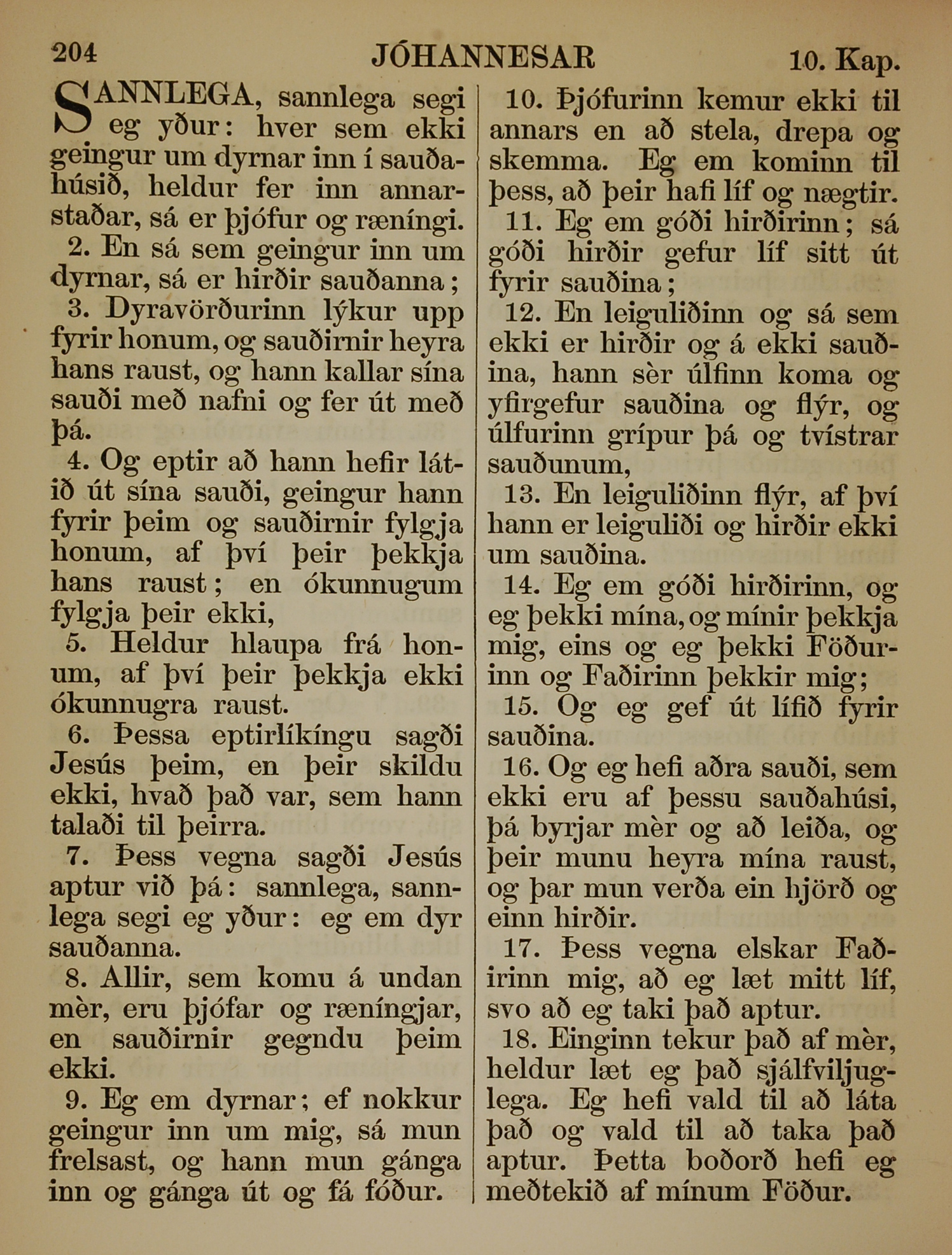 204 JÓHANNESAR 10. Kap.

SANNLEGA, sannlega segi eg yður: hver sem ekki geingur um dyrnar inn í sauðahúsið, heldur fer inn annarstaðar, sá er þjófur og ræníngi.

2. En sá sem geingur inn um dyrnar, sá er hirðir sauðanna;

3. Dyravörðurinn lýkur upp fyrir honum, og sauðirnir heyra hans raust, og hann kallar sína sauði með nafni og fer út með þá.

4. Og eptir að hann hefir látið út sína sauði, geingur hann fyrir þeim og sauðirnir fylgja honum, af því þeir þekkja hans raust; en ókunnugum fylgja þeir ekki,

5. Heldur hlaupa frá honum, af því þeir þekkja ekki ókunnugra raust.

6. Þessa eptirlíkíngu sagði Jesús þeim, en þeir skildu ekki, hvað það var, sem hann talaði til þeirra.

7. Þess vegna sagði Jesús aptur við þá: sannlega, sannlega segi eg yður: eg em dyr sauðanna.

8. Allir, sem komu á undan mèr, eru þjófar og ræníngjar, en sauðirnir gegndu þeim ekki.

9. Eg em dyrnar; ef nokkur geingur inn um mig, sá mun frelsast, og hann mun gánga inn og gánga út og fá fóður.

10. Þjófurinn kemur ekki til annars en að stela, drepa og skemma. Eg em kominn til þess, að þeir hafi líf og nægtir.

11. Eg em góði hirðirinn; sá góði hirðir gefur líf sitt út fyrir sauðina;

12. En leiguliðinn og sá sem ekki er hirðir og á ekki sauðina, hann sèr úlfinn koma og yfirgefur sauðina og flýr, og úlfurinn grípur þá og tvístrar sauðunum,

13. En leiguliðinn flýr, af því hann er leiguliði og hirðir ekki um sauðina.

14. Eg em góði hirðirinn, og eg þekki mína, og mínir þekkja mig, eins og eg þekki Föðurinn og Faðirinn þekkir mig;

15. Og eg gef út lífið fyrir sauðina.

16. Og eg hefi aðra sauði, sem ekki eru af þessu sauðahúsi, þá byrjar mèr og að leiða, og þeir munu heyra mína raust, og þar mun verða ein hjörð og einn hirðir.

17. Þess vegna elskar Faðirinn mig, að eg læt mitt líf, svo að eg taki það aptur.

18. Einginn tekur það af mèr, heldur læt eg það sjálfviljuglega. Eg hefi vald til að láta það og vald til að taka það aptur. Þetta boðorð hefi eg meðtekið af mínum Föður.